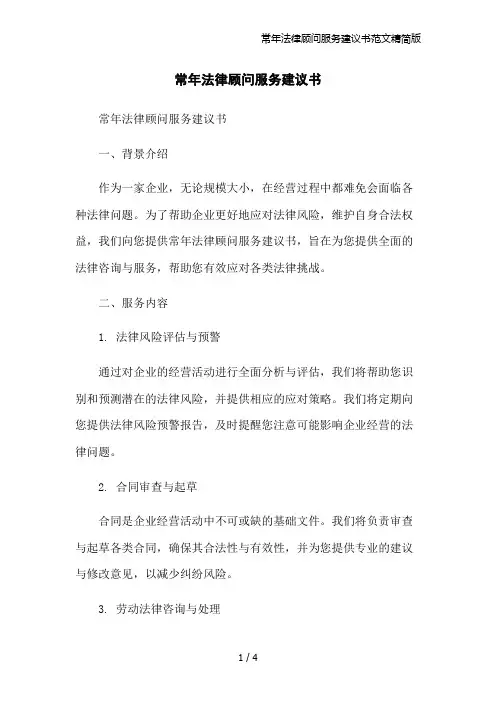 常年法律顾问服务建议书范文精简版

常年法律顾问服务建议书

常年法律顾问服务建议书

一、背景介绍

作为一家企业，无论规模大小，在经营过程中都难免会面临各种法律问题。为了帮助企业更好地应对法律风险，维护自身合法权益，我们向您提供常年法律顾问服务建议书，旨在为您提供全面的法律咨询与服务，帮助您有效应对各类法律挑战。

二、服务内容

1. 法律风险评估与预警

通过对企业的经营活动进行全面分析与评估，我们将帮助您识别和预测潜在的法律风险，并提供相应的应对策略。我们将定期向您提供法律风险预警报告，及时提醒您注意可能影响企业经营的法律问题。

2. 合同审查与起草

合同是企业经营活动中不可或缺的基础文件。我们将负责审查与起草各类合同，确保其合法性与有效性，并为您提供专业的建议与修改意见，以减少纠纷风险。

3. 劳动法律咨询与处理

1 / 4